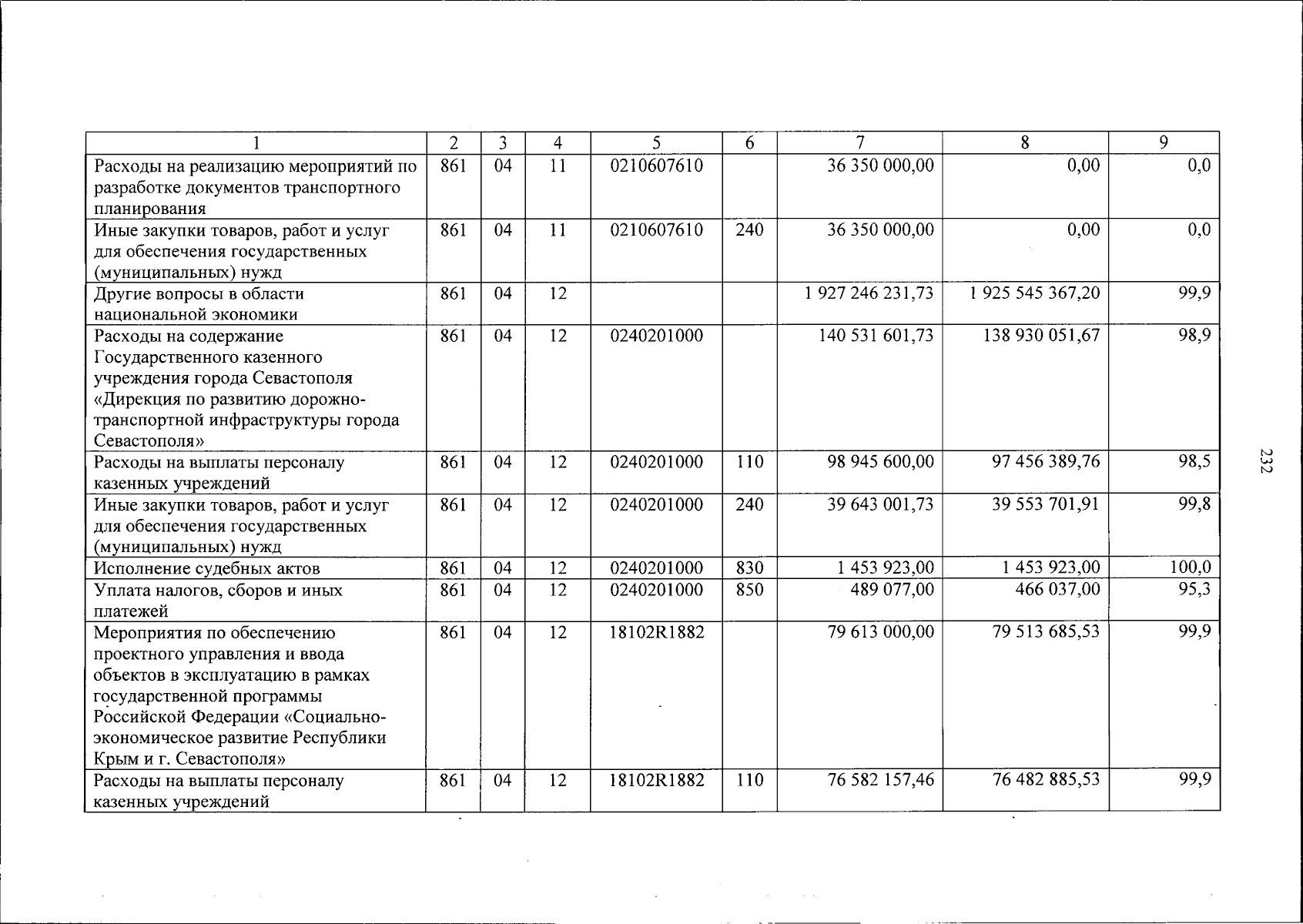 | 1 | 2 | 3 | 4 | 5 | 6 | 7 | 8 | 9 |
|---|---|---|---|---|---|---|---|---|
| Расходы на реализацию мероприятий по разработке документов транспортного планирования | 861 | 04 | 11 | 0210607610 |  | 36 350 000,00 | 0,00 | 0,0 |
| Иные закупки товаров, работ и услуг для обеспечения государственных (муниципальных) нужд | 861 | 04 | 11 | 0210607610 | 240 | 36 350 000,00 | 0,00 | 0,0 |
| Другие вопросы в области национальной экономики | 861 | 04 | 12 |  |  | 1 927 246 231,73 | 1 925 545 367,20 | 99,9 |
| Расходы на содержание Государственного казенного учреждения города Севастополя «Дирекция по развитию дорожно-транспортной инфраструктуры города Севастополя» | 861 | 04 | 12 | 0240201000 |  | 140 531 601,73 | 138 930 051,67 | 98,9 |
| Расходы на выплаты персоналу казенных учреждений | 861 | 04 | 12 | 0240201000 | 110 | 98 945 600,00 | 97 456 389,76 | 98,5 |
| Иные закупки товаров, работ и услуг для обеспечения государственных (муниципальных) нужд | 861 | 04 | 12 | 0240201000 | 240 | 39 643 001,73 | 39 553 701,91 | 99,8 |
| Исполнение судебных актов | 861 | 04 | 12 | 0240201000 | 830 | 1 453 923,00 | 1 453 923,00 | 100,0 |
| Уплата налогов, сборов и иных платежей | 861 | 04 | 12 | 0240201000 | 850 | 489 077,00 | 466 037,00 | 95,3 |
| Мероприятия по обеспечению проектного управления и ввода объектов в эксплуатацию в рамках государственной программы Российской Федерации «Социально-экономическое развитие Республики Крым и г. Севастополя» | 861 | 04 | 12 | 18102R1882 |  | 79 613 000,00 | 79 513 685,53 | 99,9 |
| Расходы на выплаты персоналу казенных учреждений | 861 | 04 | 12 | 18102R1882 | 110 | 76 582 157,46 | 76 482 885,53 | 99,9 |

232